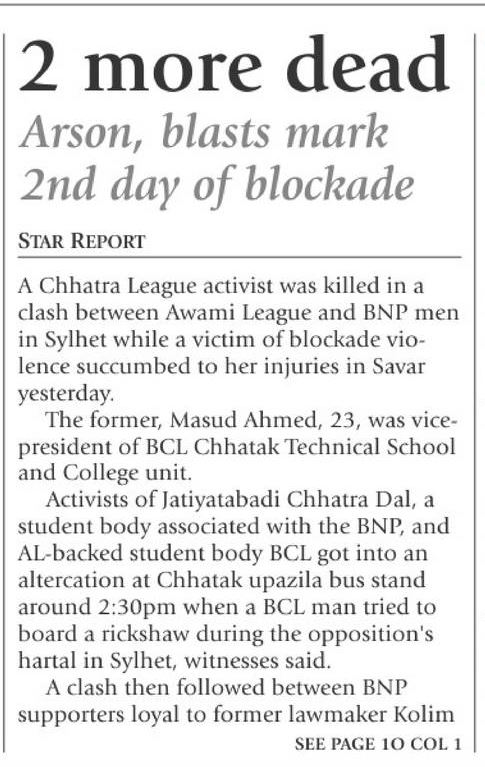 2 more dead

Arson, blasts mark 2nd day of blockade

STAR REPORT

A Chhatra League activist was killed in a clash between Awami League and BNP men in Sylhet while a victim of blockade violence succumbed to her injuries in Savar yesterday.

The former, Masud Ahmed, 23, was vice-president of BCL Chhatak Technical School and College unit.

Activists of Jatiyatabadi Chhatra Dal, a student body associated with the BNP, and AL-backed student body BCL got into an altercation at Chhatak upazila bus stand around 2:30pm when a BCL man tried to board a rickshaw during the opposition's hartal in Sylhet, witnesses said.

A clash then followed between BNP supporters loyal to former lawmaker Kolim

SEE PAGE 10 COL 1